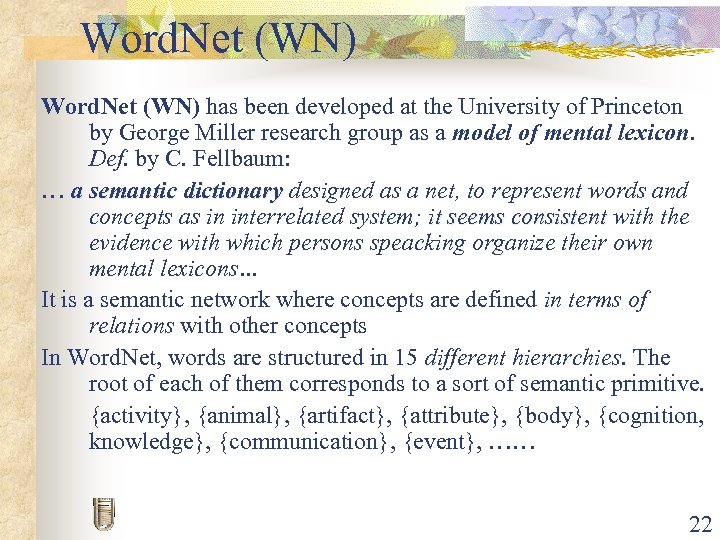 WordNet (WN)

WordNet (WN) has been developed at the University of Princeton by George Miller research group as a model of mental lexicon. Def. by C. Fellbaum:

… a semantic dictionary designed as a net, to represent words and concepts as in interrelated system; it seems consistent with the evidence with which persons speacking organize their own mental lexicons...

It is a semantic network where concepts are defined in terms of relations with other concepts

In WordNet, words are structured in 15 different hierarchies. The root of each of them corresponds to a sort of semantic primitive.

{activity}, {animal}, {artifact}, {attribute}, {body}, {cognition, knowledge}, {communication}, {event}, ……

22